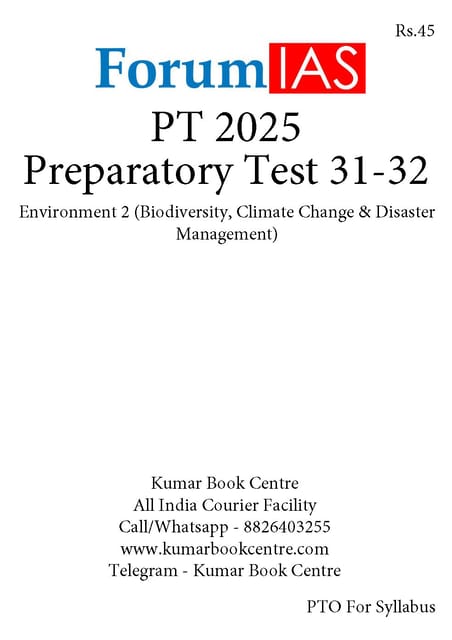 Rs.45

ForumIAS

PT 2025
Preparatory Test 31-32

Environment 2 (Biodiversity, Climate Change & Disaster Management)

Kumar Book Centre
All India Courier Facility
Call/Whatsapp - 8826403255
www.kumarbookcentre.com
Telegram - Kumar Book Centre

PTO For Syllabus